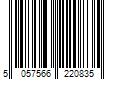 5 057566 220835